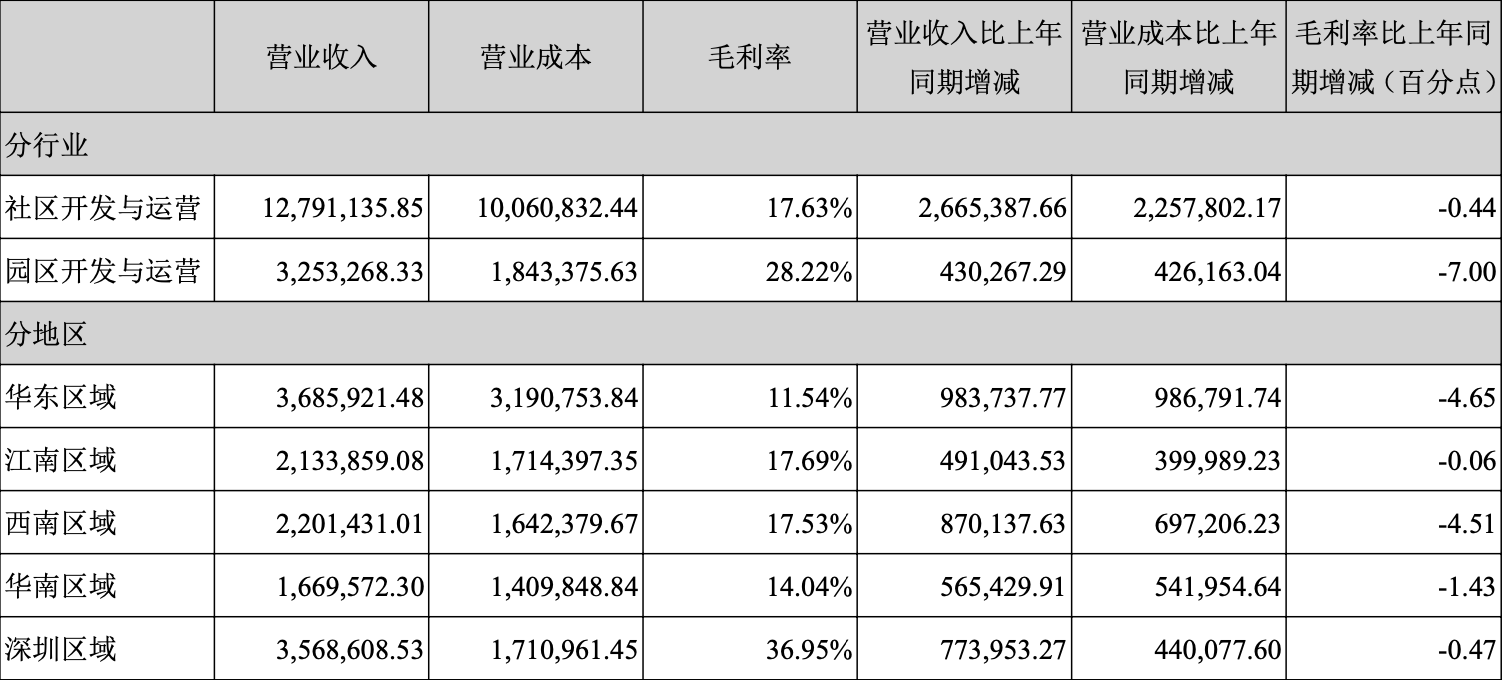 |  | 营业收入 | 营业成本 | 毛利率 | 营业收入比上年同期增减 | 营业成本比上年同期增减 | 毛利率比上年同期增减（百分点） |
|---|---|---|---|---|---|---|
| 分行业 |  |  |  |  |  |  |
| 社区开发与运营 | 12,791,135.85 | 10,060,832.44 | 17.63% | 2,665,387.66 | 2,257,802.17 | -0.44 |
| 园区开发与运营 | 3,253,268.33 | 1,843,375.63 | 28.22% | 430,267.29 | 426,163.04 | -7.00 |
| 分地区 |  |  |  |  |  |  |
| 华东区域 | 3,685,921.48 | 3,190,753.84 | 11.54% | 983,737.77 | 986,791.74 | -4.65 |
| 江南区域 | 2,133,859.08 | 1,714,397.35 | 17.69% | 491,043.53 | 399,989.23 | -0.06 |
| 西南区域 | 2,201,431.01 | 1,642,379.67 | 17.53% | 870,137.63 | 697,206.23 | -4.51 |
| 华南区域 | 1,669,572.30 | 1,409,848.84 | 14.04% | 565,429.91 | 541,954.64 | -1.43 |
| 深圳区域 | 3,568,608.53 | 1,710,961.45 | 36.95% | 773,953.27 | 440,077.60 | -0.47 |